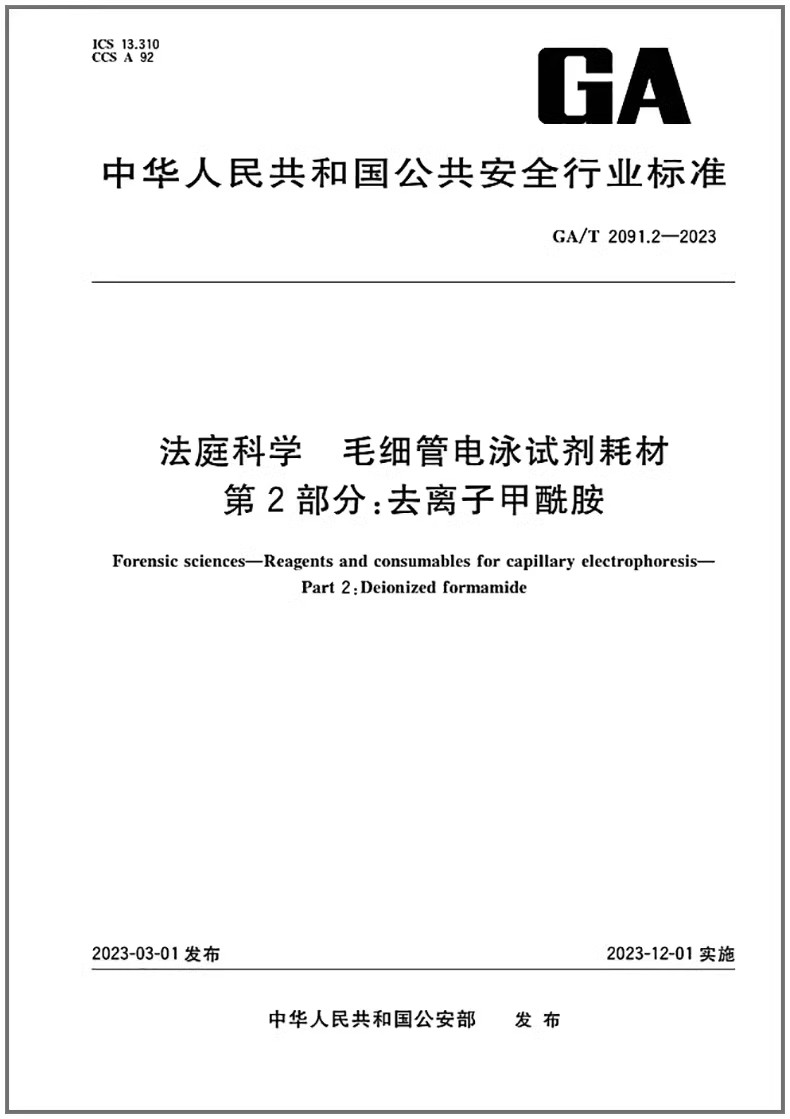 ICS 13.310
CCS A 92

GA

中华人民共和国公共安全行业标准

GA/T 2091.2—2023

法庭科学　毛细管电泳试剂耗材
第2部分:去离子甲酰胺

Forensic sciences—Reagents and consumables for capillary electrophoresis—
Part 2:Deionized formamide

2023-03-01 发布

2023-12-01 实施

中华人民共和国公安部　发布